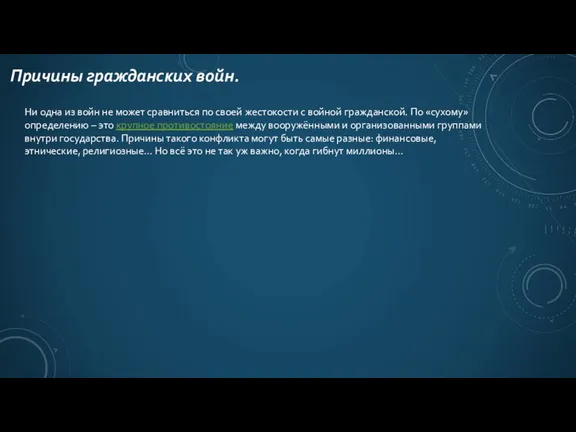 Причины гражданских войн.

Ни одна из войн не может сравниться по своей жестокости с войной гражданской. По «сухому» определению – это крупное противостояние между вооружёнными и организованными группами внутри государства. Причины такого конфликта могут быть самые разные: финансовые, этнические, религиозные… Но всё это не так уж важно, когда гибнут миллионы…